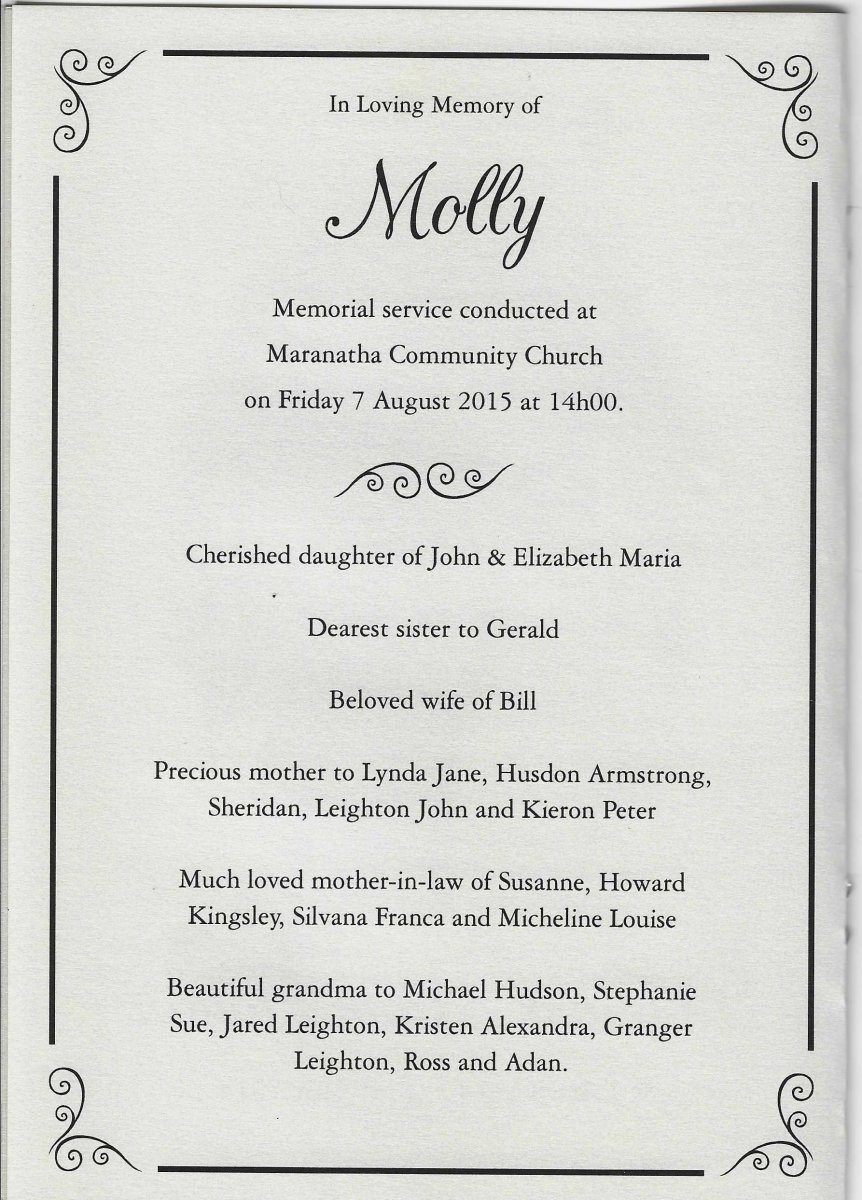 In Loving Memory of

Molly

Memorial service conducted at
Maranatha Community Church
on Friday 7 August 2015 at 14h00.

Cherished daughter of John & Elizabeth Maria

Dearest sister to Gerald

Beloved wife of Bill

Precious mother to Lynda Jane, Husdon Armstrong, Sheridan, Leighton John and Kieron Peter

Much loved mother-in-law of Susanne, Howard Kingsley, Silvana Franca and Micheline Louise

Beautiful grandma to Michael Hudson, Stephanie Sue, Jared Leighton, Kristen Alexandra, Granger Leighton, Ross and Adan.